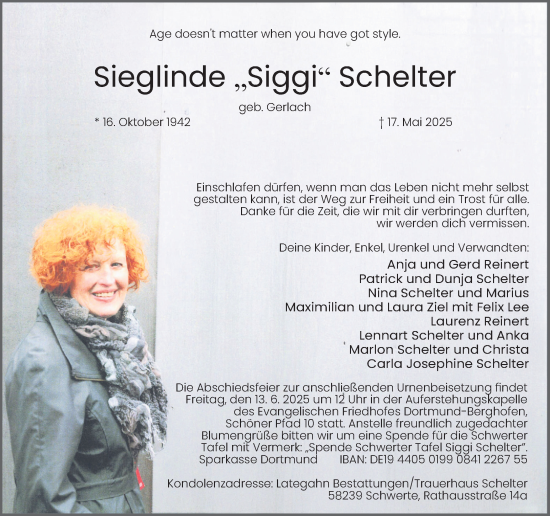 Age doesn't matter when you have got style.

Sieglinde „Siggi“ Schelter

geb. Gerlach

* 16. Oktober 1942

† 17. Mai 2025

Einschlafen dürfen, wenn man das Leben nicht mehr selbst gestalten kann, ist der Weg zur Freiheit und ein Trost für alle. Danke für die Zeit, die wir mit dir verbringen durften, wir werden dich vermissen.

Deine Kinder, Enkel, Urenkel und Verwandten:
Anja und Gerd Reinert
Patrick und Dunja Schelter
Nina Schelter und Marius
Maximilian und Laura Ziel mit Felix Lee
Laurenz Reinert
Lennart Schelter und Anka
Marlon Schelter und Christa
Carla Josephine Schelter

Die Abschiedsfeier zur anschließenden Urnenbeisetzung findet Freitag, den 13. 6. 2025 um 12 Uhr in der Auferstehungskapelle des Evangelischen Friedhofes Dortmund-Berghofen, Schöner Pfad 10 statt. Anstelle freundlich zugedachter Blumengrüße bitten wir um eine Spende für die Schwerter Tafel mit Vermerk: „Spende Schwerter Tafel Siggi Schelter“.
Sparkasse Dortmund IBAN: DE19 4405 0199 0841 2267 55

Kondolenzadresse: Lategahn Bestattungen/Trauerhaus Schelter
58239 Schwerte, Rathausstraße 14a